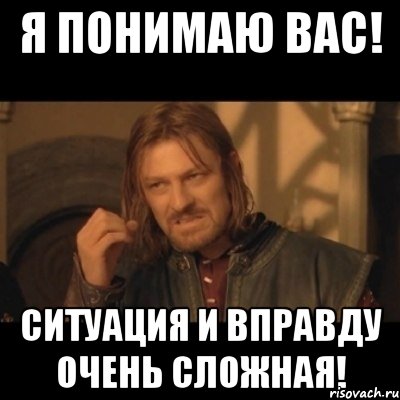 Я ПОНИМАЮ ВАС!

СИТУАЦИЯ И ВПРАВДУ ОЧЕНЬ СЛОЖНАЯ!

risovach.ru